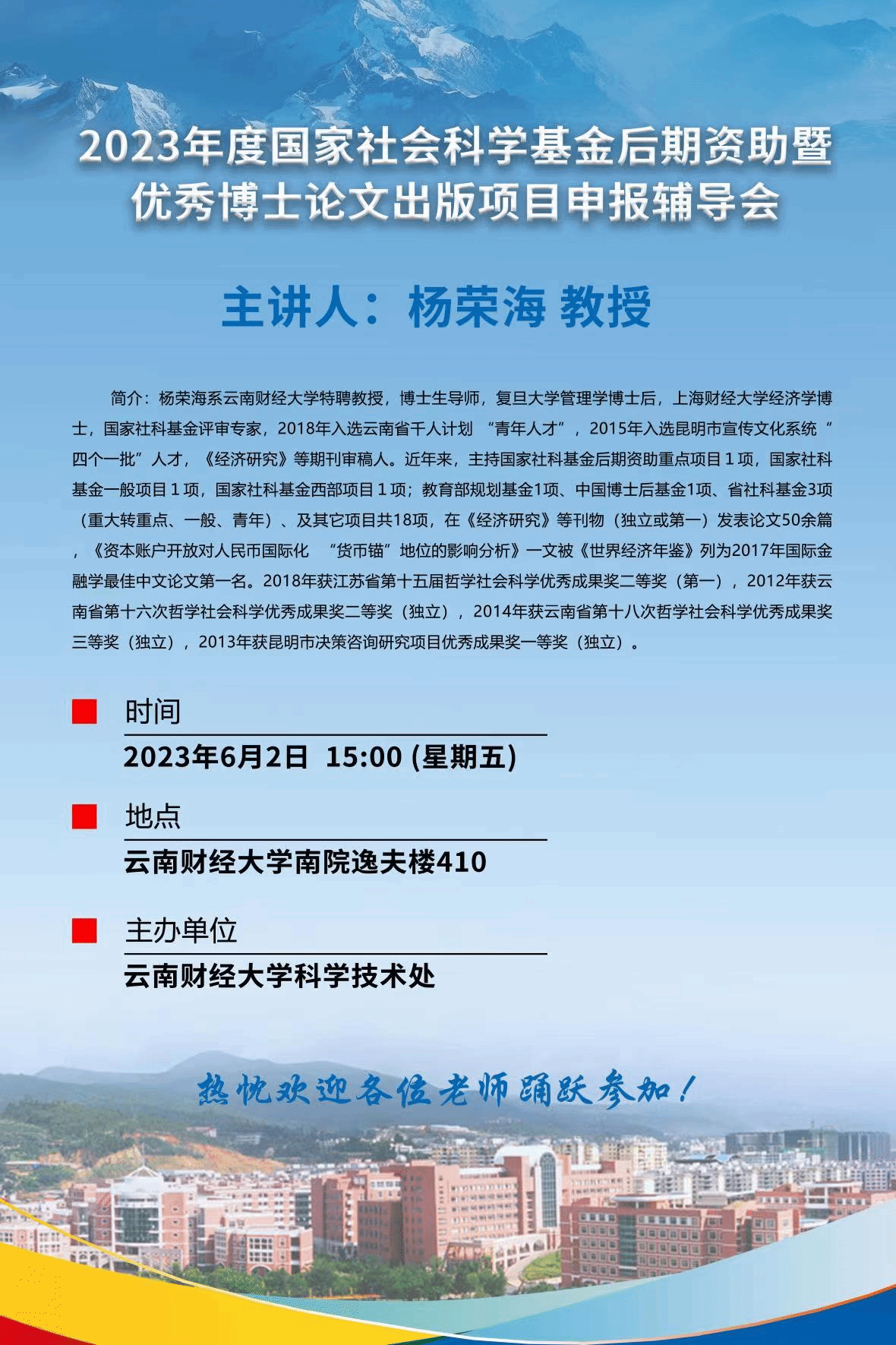 2023年度国家社会科学基金后期资助暨优秀博士论文出版项目申报辅导会

主讲人：杨荣海 教授

简介：杨荣海系云南财经大学特聘教授，博士生导师，复旦大学管理学博士后，上海财经大学经济学博士，国家社科基金评审专家，2018年入选云南省千人计划 “青年人才”，2015年入选昆明市宣传文化系统“四个一批”人才，《经济研究》等期刊审稿人。近年来，主持国家社科基金后期资助重点项目１项，国家社科基金一般项目１项，国家社科基金西部项目１项；教育部规划基金1项、中国博士后基金1项、省社科基金3项（重大转重点、一般、青年）、及其它项目共18项，在《经济研究》等刊物（独立或第一）发表论文50余篇，《资本账户开放对人民币国际化 “货币锚”地位的影响分析》一文被《世界经济年鉴》列为2017年国际金融学最佳中文论文第一名。2018年获江苏省第十五届哲学社会科学优秀成果奖二等奖（第一），2012年获云南省第十六次哲学社会科学优秀成果奖二等奖（独立），2014年获云南省第十八次哲学社会科学优秀成果奖三等奖（独立），2013年获昆明市决策咨询研究项目优秀成果奖一等奖（独立）。

时间
2023年6月2日 15:00 (星期五)

地点
云南财经大学南院逸夫楼410

主办单位
云南财经大学科学技术处

热忱欢迎各位老师踊跃参加！